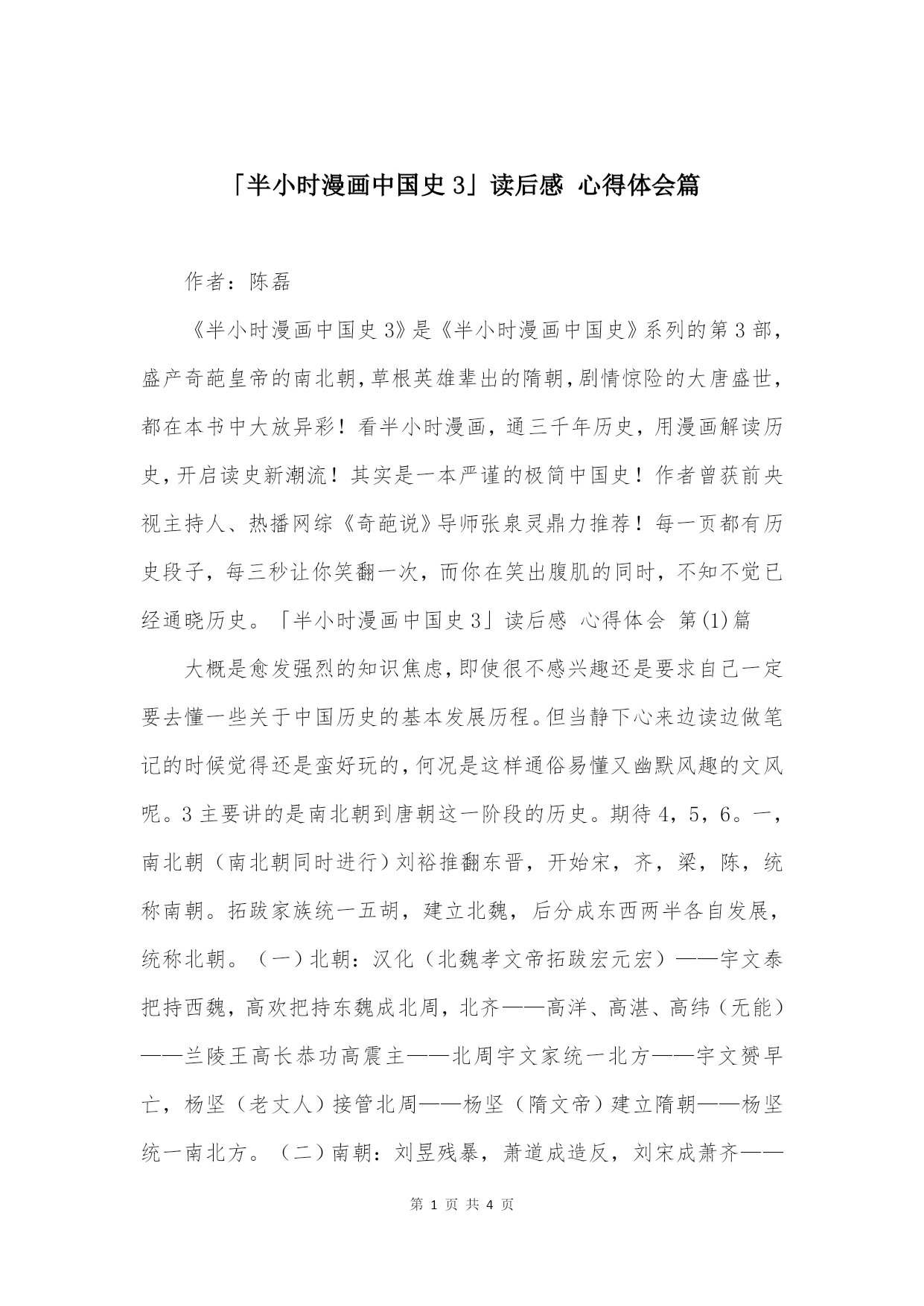 「半小时漫画中国史 3」读后感 心得体会篇

作者：陈磊

《半小时漫画中国史 3》是《半小时漫画中国史》系列的第 3 部，盛产奇葩皇帝的南北朝，草根英雄辈出的隋朝，剧情惊险的大唐盛世，都在本书中大放异彩！看半小时漫画，通三千年历史，用漫画解读历史，开启读史新潮流！其实是一本严谨的极简中国史！作者曾获前央视主持人、热播网综《奇葩说》导师张泉灵鼎力推荐！每一页都有历史段子，每三秒让你笑翻一次，而你在笑出腹肌的同时，不知不觉已经通晓历史。「半小时漫画中国史 3」读后感 心得体会 第(1)篇

大概是愈发强烈的知识焦虑，即使很不感兴趣还是要求自己一定要去懂一些关于中国历史的基本发展历程。但当静下心来边读边做笔记的时候觉得还是蛮好玩的，何况是这样通俗易懂又幽默风趣的文风呢。3 主要讲的是南北朝到唐朝这一阶段的历史。期待 4，5，6。一，南北朝（南北朝同时进行）刘裕推翻东晋，开始宋，齐，梁，陈，统称南朝。拓跋家族统一五胡，建立北魏，后分成东西两半各自发展，统称北朝。（一）北朝：汉化（北魏孝文帝拓跋宏元宏）——宇文泰把持西魏，高欢把持东魏成北周，北齐——高洋、高湛、高纬（无能）——兰陵王高长恭功高震主——北周宇文家统一北方——宇文赟早亡，杨坚（老丈人）接管北周——杨坚（隋文帝）建立隋朝——杨坚统一南北方。（二）南朝：刘昱残暴，萧道成造反，刘宋成萧齐——

第 1 页 共 4 页